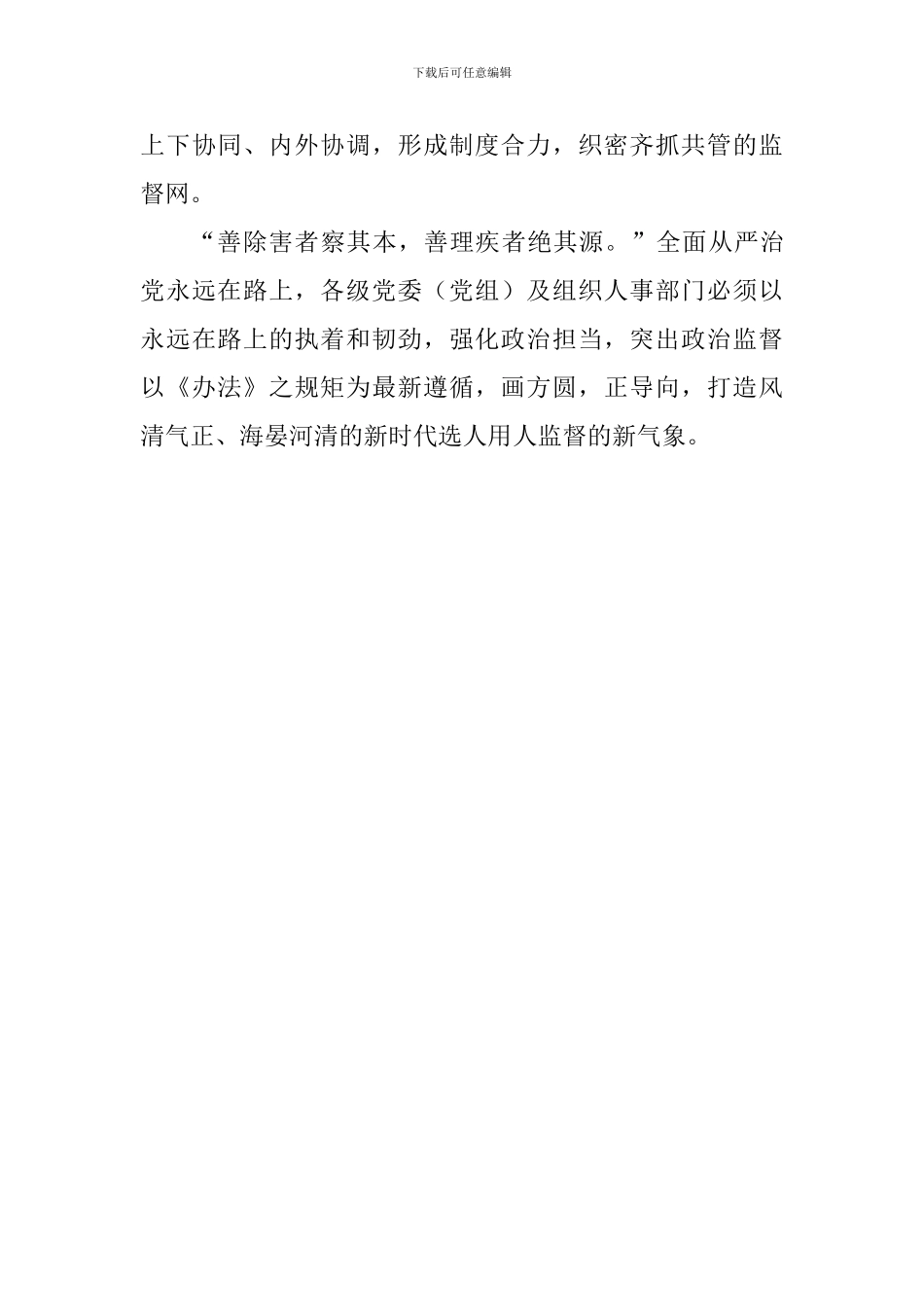 下载后可任意编辑

上下协同、内外协调，形成制度合力，织密齐抓共管的监督网。

“善除害者察其本，善理疾者绝其源。”全面从严治党永远在路上，各级党委（党组）及组织人事部门必须以永远在路上的执着和韧劲，强化政治担当，突出政治监督以《办法》之规矩为最新遵循，画方圆，正导向，打造风清气正、海晏河清的新时代选人用人监督的新气象。